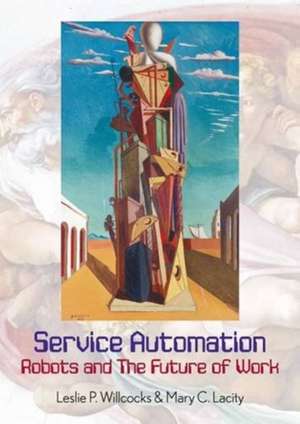 Service Automation
Robots and The Future of Work

Leslie P. Willcocks & Mary C. Lacity